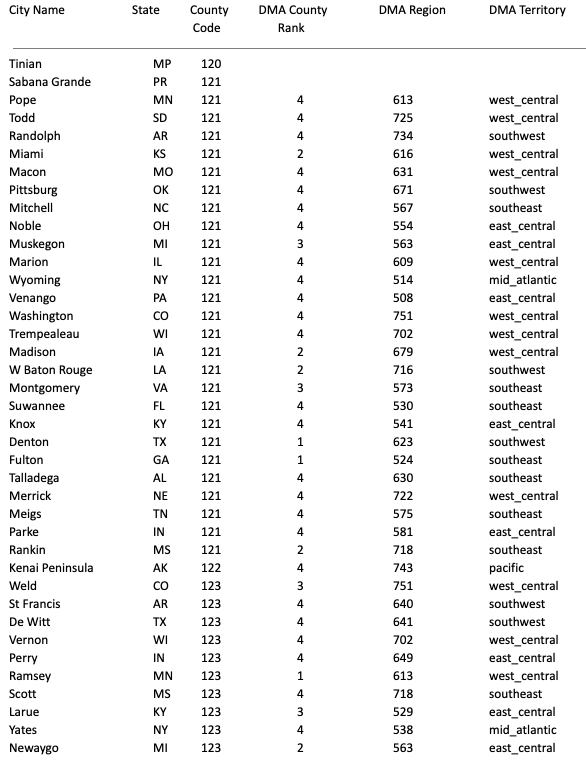 | City Name | State | County Code | DMA County Rank | DMA Region | DMA Territory |
|---|---|---|---|---|---|
| Tinian | MP | 120 | | | |
| Sabana Grande | PR | 121 | | | |
| Pope | MN | 121 | 4 | 613 | west_central |
| Todd | SD | 121 | 4 | 725 | west_central |
| Randolph | AR | 121 | 4 | 734 | southwest |
| Miami | KS | 121 | 2 | 616 | west_central |
| Macon | MO | 121 | 4 | 631 | west_central |
| Pittsburg | OK | 121 | 4 | 671 | southwest |
| Mitchell | NC | 121 | 4 | 567 | southeast |
| Noble | OH | 121 | 4 | 554 | east_central |
| Muskegon | MI | 121 | 3 | 563 | east_central |
| Marion | IL | 121 | 4 | 609 | west_central |
| Wyoming | NY | 121 | 4 | 514 | mid_atlantic |
| Venango | PA | 121 | 4 | 508 | east_central |
| Washington | CO | 121 | 4 | 751 | west_central |
| Trempealeau | WI | 121 | 4 | 702 | west_central |
| Madison | IA | 121 | 2 | 679 | west_central |
| W Baton Rouge | LA | 121 | 2 | 716 | southwest |
| Montgomery | VA | 121 | 3 | 573 | southeast |
| Suwannee | FL | 121 | 4 | 530 | southeast |
| Knox | KY | 121 | 4 | 541 | east_central |
| Denton | TX | 121 | 1 | 623 | southwest |
| Fulton | GA | 121 | 1 | 524 | southeast |
| Talladega | AL | 121 | 4 | 630 | southeast |
| Merrick | NE | 121 | 4 | 722 | west_central |
| Meigs | TN | 121 | 4 | 575 | southeast |
| Parke | IN | 121 | 4 | 581 | east_central |
| Rankin | MS | 121 | 2 | 718 | southeast |
| Kenai Peninsula | AK | 122 | 4 | 743 | pacific |
| Weld | CO | 123 | 3 | 751 | west_central |
| St Francis | AR | 123 | 4 | 640 | southwest |
| De Witt | TX | 123 | 4 | 641 | southwest |
| Vernon | WI | 123 | 4 | 702 | west_central |
| Perry | IN | 123 | 4 | 649 | east_central |
| Ramsey | MN | 123 | 1 | 613 | west_central |
| Scott | MS | 123 | 4 | 718 | southeast |
| Larue | KY | 123 | 3 | 529 | east_central |
| Yates | NY | 123 | 4 | 538 | mid_atlantic |
| Newaygo | MI | 123 | 2 | 563 | east_central |